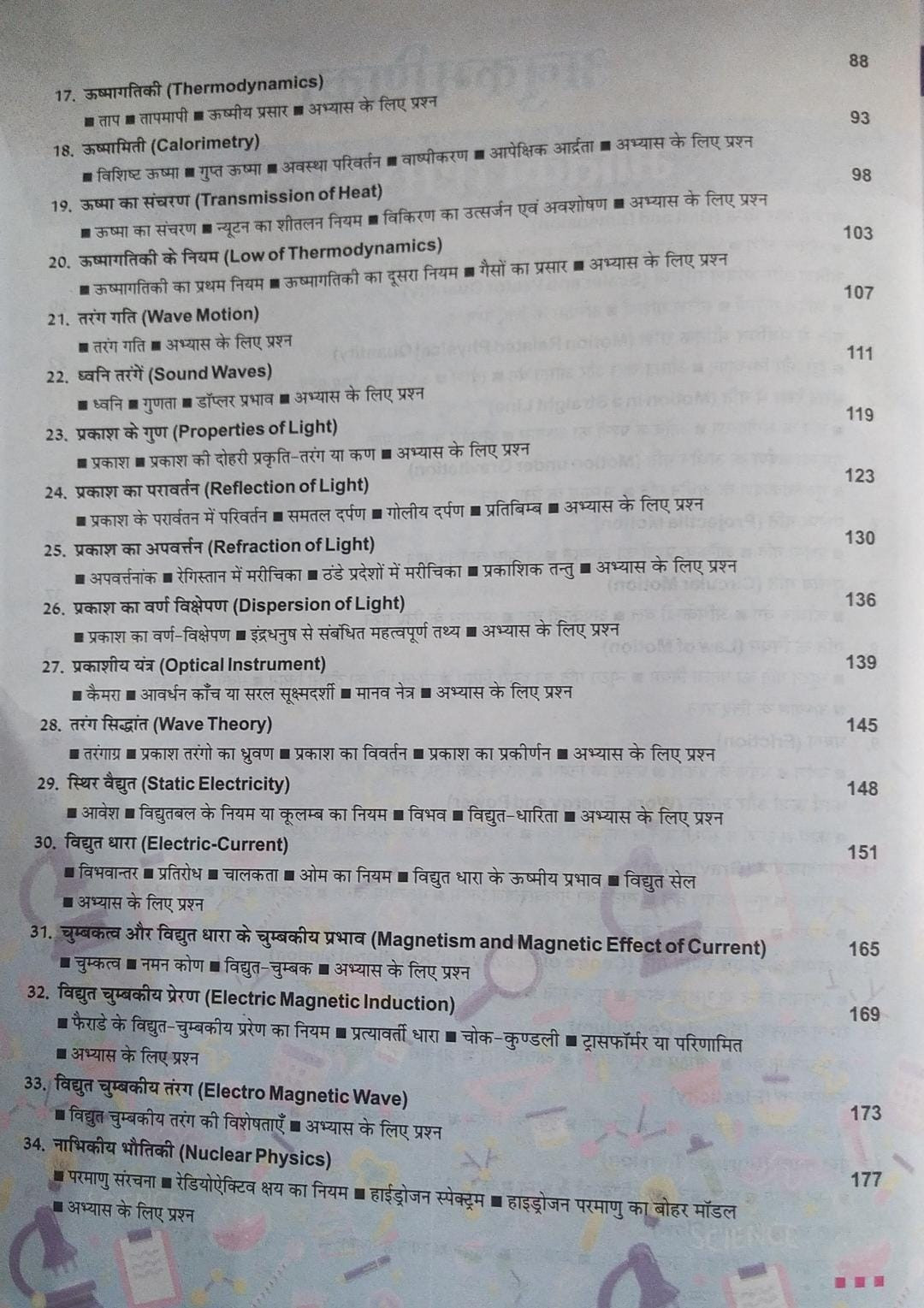 17. ऊष्मागतिकी (Thermodynamics) 88
■ ताप ■ तापमापी ■ ऊष्मीय प्रसार ■ अभ्यास के लिए प्रश्न

18. ऊष्मामिती (Calorimetry) 93
■ विशिष्ट ऊष्मा ■ गुप्त ऊष्मा ■ अवस्था परिवर्तन ■ वाष्पीकरण ■ आपेक्षिक आर्द्रता ■ अभ्यास के लिए प्रश्न

19. ऊष्मा का संचरण (Transmission of Heat) 98
■ ऊष्मा का संचरण ■ न्यूटन का शीतलन नियम ■ विकिरण का उत्सर्जन एवं अवशोषण ■ अभ्यास के लिए प्रश्न

20. ऊष्मागतिकी के नियम (Low of Thermodynamics) 103
■ ऊष्मागतिकी का प्रथम नियम ■ ऊष्मागतिकी का दूसरा नियम ■ गैसों का प्रसार ■ अभ्यास के लिए प्रश्न

21. तरंग गति (Wave Motion) 107
■ तरंग गति ■ अभ्यास के लिए प्रश्न

22. ध्वनि तरंगें (Sound Waves) 111
■ ध्वनि ■ गुणता ■ डॉप्लर प्रभाव ■ अभ्यास के लिए प्रश्न

23. प्रकाश के गुण (Properties of Light) 119
■ प्रकाश ■ प्रकाश की दोहरी प्रकृति-तरंग या कण ■ अभ्यास के लिए प्रश्न

24. प्रकाश का परावर्तन (Reflection of Light) 123
■ प्रकाश के परावर्तन में परिवर्तन ■ समतल दर्पण ■ गोलीय दर्पण ■ प्रतिबिम्ब ■ अभ्यास के लिए प्रश्न

25. प्रकाश का अपवर्त्तन (Refraction of Light) 130
■ अपवर्त्तनांक ■ रेगिस्तान में मरीचिका ■ ठंडे प्रदेशों में मरीचिका ■ प्रकाशिक तन्तु ■ अभ्यास के लिए प्रश्न

26. प्रकाश का वर्ण विक्षेपण (Dispersion of Light) 136
■ प्रकाश का वर्ण-विक्षेपण ■ इंद्रधनुष से संबंधित महत्वपूर्ण तथ्य ■ अभ्यास के लिए प्रश्न

27. प्रकाशीय यंत्र (Optical Instrument) 139
■ कैमरा ■ आवर्धन काँच या सरल सूक्ष्मदर्शी ■ मानव नेत्र ■ अभ्यास के लिए प्रश्न

28. तरंग सिद्धांत (Wave Theory) 145
■ तरंगाग्र ■ प्रकाश तरंगो का ध्रुवण ■ प्रकाश का विवर्तन ■ प्रकाश का प्रकीर्णन ■ अभ्यास के लिए प्रश्न

29. स्थिर वैद्युत (Static Electricity) 148
■ आवेश ■ विद्युतबल के नियम या कूलम्ब का नियम ■ विभव ■ विद्युत-धारिता ■ अभ्यास के लिए प्रश्न

30. विद्युत धारा (Electric-Current) 151
■ विभवान्तर ■ प्रतिरोध ■ चालकता ■ ओम का नियम ■ विद्युत धारा के ऊष्मीय प्रभाव ■ विद्युत सेल ■ अभ्यास के लिए प्रश्न

31. चुम्बकत्व और विद्युत धारा के चुम्बकीय प्रभाव (Magnetism and Magnetic Effect of Current) 165
■ चुम्कत्व ■ नमन कोण ■ विद्युत-चुम्बक ■ अभ्यास के लिए प्रश्न

32. विद्युत चुम्बकीय प्रेरण (Electric Magnetic Induction) 169
■ फैराडे के विद्युत-चुम्बकीय प्रेरण का नियम ■ प्रत्यावर्ती धारा ■ चोक-कुण्डली ■ ट्रासफॉर्मर या परिणामित ■ अभ्यास के लिए प्रश्न

33. विद्युत चुम्बकीय तरंग (Electro Magnetic Wave) 173
■ विद्युत चुम्बकीय तरंग की विशेषताएँ ■ अभ्यास के लिए प्रश्न

34. नाभिकीय भौतिकी (Nuclear Physics) 177
■ परमाणु संरचना ■ रेडियोऐक्टिव क्षय का नियम ■ हाईड्रोजन स्पेक्ट्रम ■ हाइड्रोजन परमाणु का बोहर मॉडल ■ अभ्यास के लिए प्रश्न